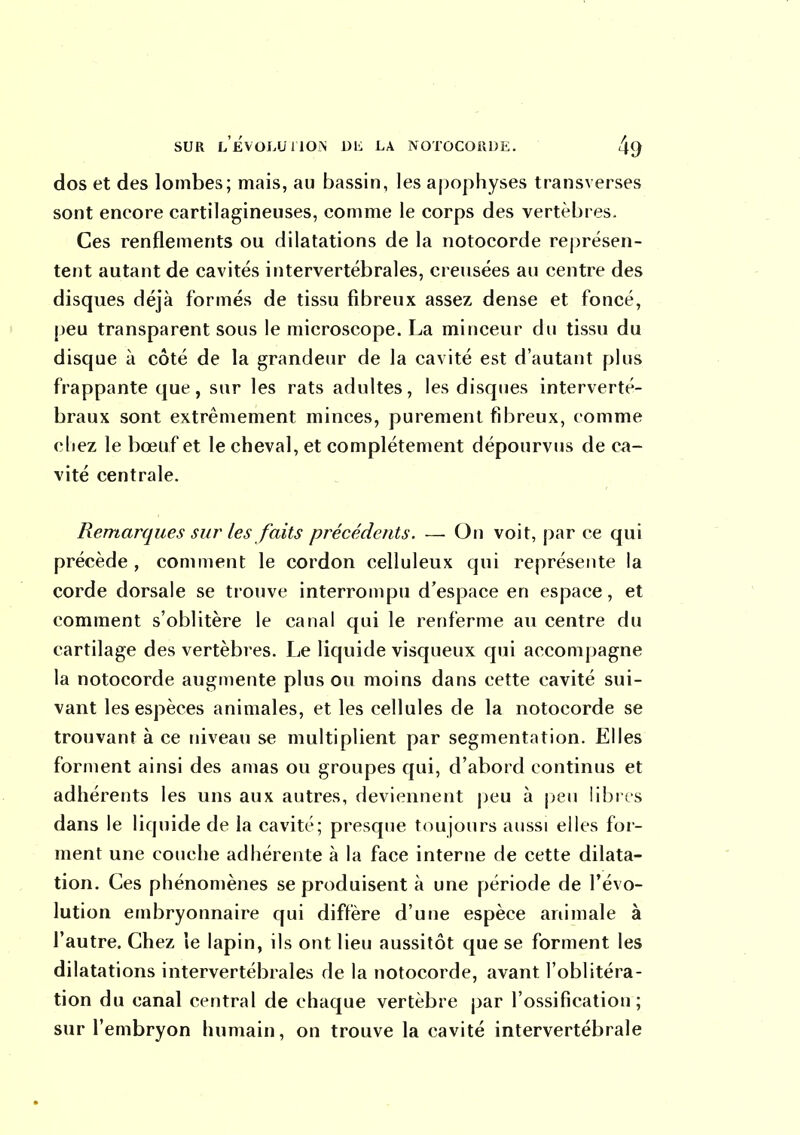 SUR L'ÉVOLUTION DE LA NOTOCORDE. 49

dos et des lombes; mais, au bassin, les apophyses transverses sont encore cartilagineuses, comme le corps des vertèbres.

Ces renflements ou dilatations de la notocorde représentent autant de cavités intervertébrales, creusées au centre des disques déjà formés de tissu fibreux assez dense et foncé, peu transparent sous le microscope. La minceur du tissu du disque à côté de la grandeur de la cavité est d'autant plus frappante que, sur les rats adultes, les disques intervertébraux sont extrêmement minces, purement fibreux, comme chez le bœuf et le cheval, et complétement dépourvus de cavité centrale.

Remarques sur les faits précédents. — On voit, par ce qui précède, comment le cordon celluleux qui représente la corde dorsale se trouve interrompu d'espace en espace, et comment s'oblitère le canal qui le renferme au centre du cartilage des vertèbres. Le liquide visqueux qui accompagne la notocorde augmente plus ou moins dans cette cavité suivant les espèces animales, et les cellules de la notocorde se trouvant à ce niveau se multiplient par segmentation. Elles forment ainsi des amas ou groupes qui, d'abord continus et adhérents les uns aux autres, deviennent peu à peu libres dans le liquide de la cavité; presque toujours aussi elles forment une couche adhérente à la face interne de cette dilatation. Ces phénomènes se produisent à une période de l'évolution embryonnaire qui diffère d'une espèce animale à l'autre. Chez le lapin, ils ont lieu aussitôt que se forment les dilatations intervertébrales de la notocorde, avant l'oblitération du canal central de chaque vertèbre par l'ossification; sur l'embryon humain, on trouve la cavité intervertébrale